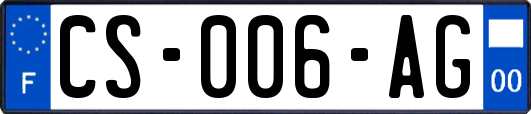 F
CS-006-AG
00